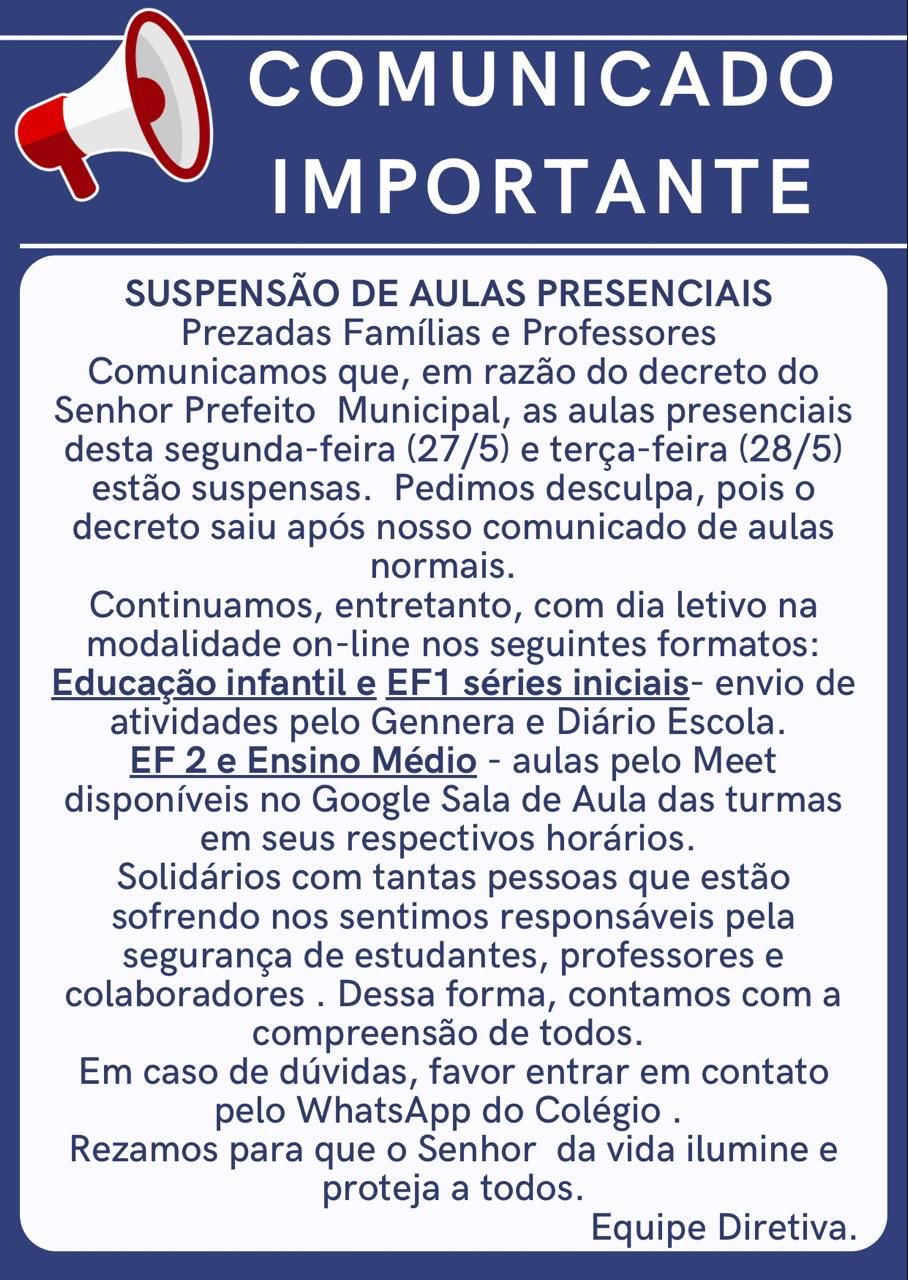 COMUNICADO
IMPORTANTE

SUSPENSÃO DE AULAS PRESENCIAIS
Prezadas Famílias e Professores
Comunicamos que, em razão do decreto do Senhor Prefeito Municipal, as aulas presenciais desta segunda-feira (27/5) e terça-feira (28/5) estão suspensas. Pedimos desculpa, pois o decreto saiu após nosso comunicado de aulas normais.
Continuamos, entretanto, com dia letivo na modalidade on-line nos seguintes formatos:
Educação infantil e EF1 séries iniciais- envio de atividades pelo Gennera e Diário Escola.
EF 2 e Ensino Médio - aulas pelo Meet disponíveis no Google Sala de Aula das turmas em seus respectivos horários.
Solidários com tantas pessoas que estão sofrendo nos sentimos responsáveis pela segurança de estudantes, professores e colaboradores . Dessa forma, contamos com a compreensão de todos.
Em caso de dúvidas, favor entrar em contato pelo WhatsApp do Colégio .
Rezamos para que o Senhor da vida ilumine e proteja a todos.
Equipe Diretiva.